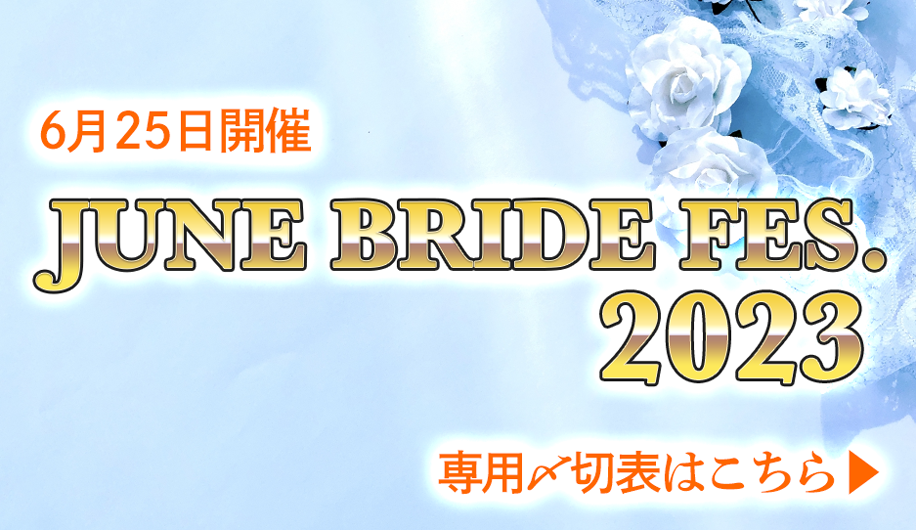 6月25日開催

JUNE BRIDE FES.
2023

専用〆切表はこちら▶